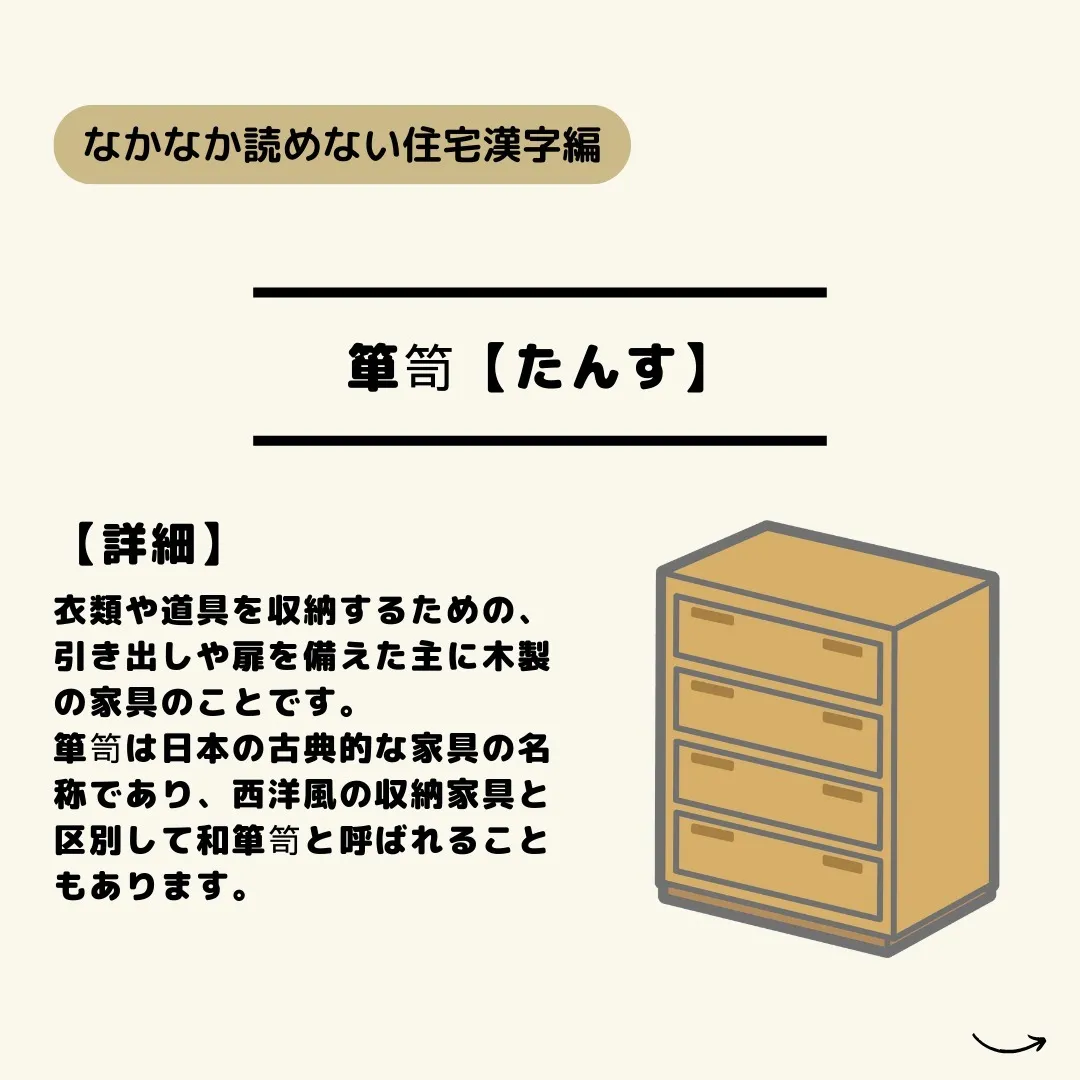 なかなか読めない住宅漢字編

箪笥【たんす】

【詳細】

衣類や道具を収納するための、引き出しや扉を備えた主に木製の家具のことです。
箪笥は日本の古典的な家具の名称であり、西洋風の収納家具と区別して和箪笥と呼ばれることもあります。